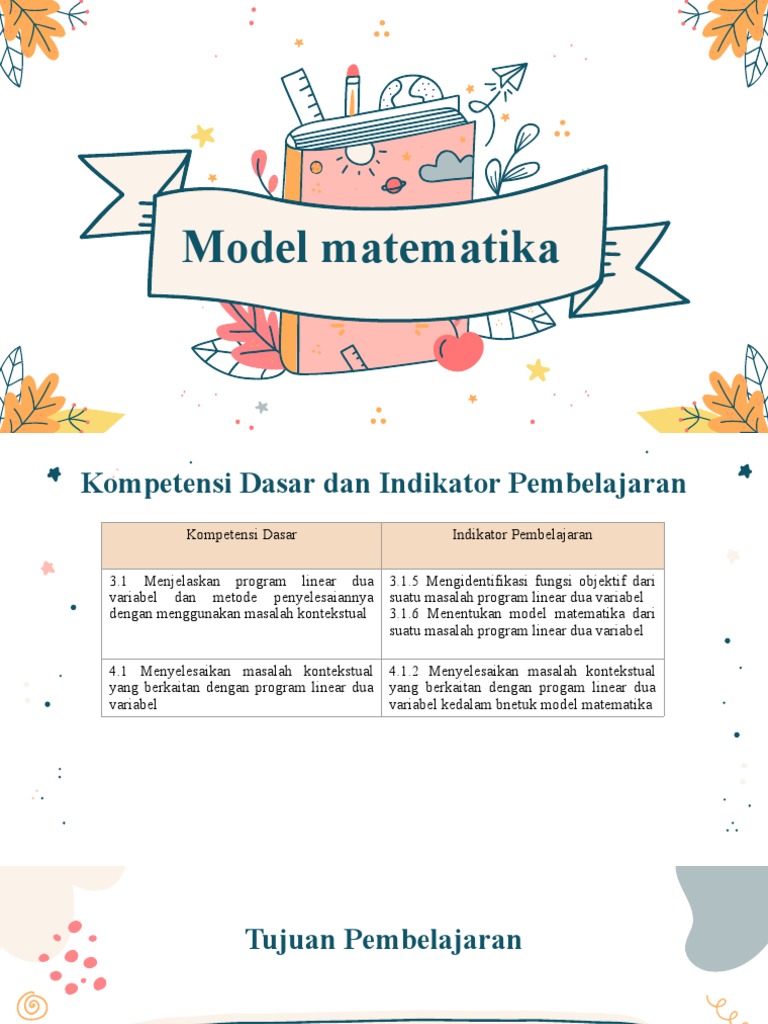 Model matematika

Kompetensi Dasar dan Indikator Pembelajaran

| Kompetensi Dasar | Indikator Pembelajaran |
|---|---|
| 3.1 Menjelaskan program linear dua variabel dan metode penyelesaiannya dengan menggunakan masalah kontekstual | 3.1.5 Mengidentifikasi fungsi objektif dari suatu masalah program linear dua variabel 3.1.6 Menentukan model matematika dari suatu masalah program linear dua variabel |
| 4.1 Menyelesaikan masalah kontekstual yang berkaitan dengan program linear dua variabel | 4.1.2 Menyelesaikan masalah kontekstual yang berkaitan dengan progam linear dua variabel kedalam bnetuk model matematika |

Tujuan Pembelajaran